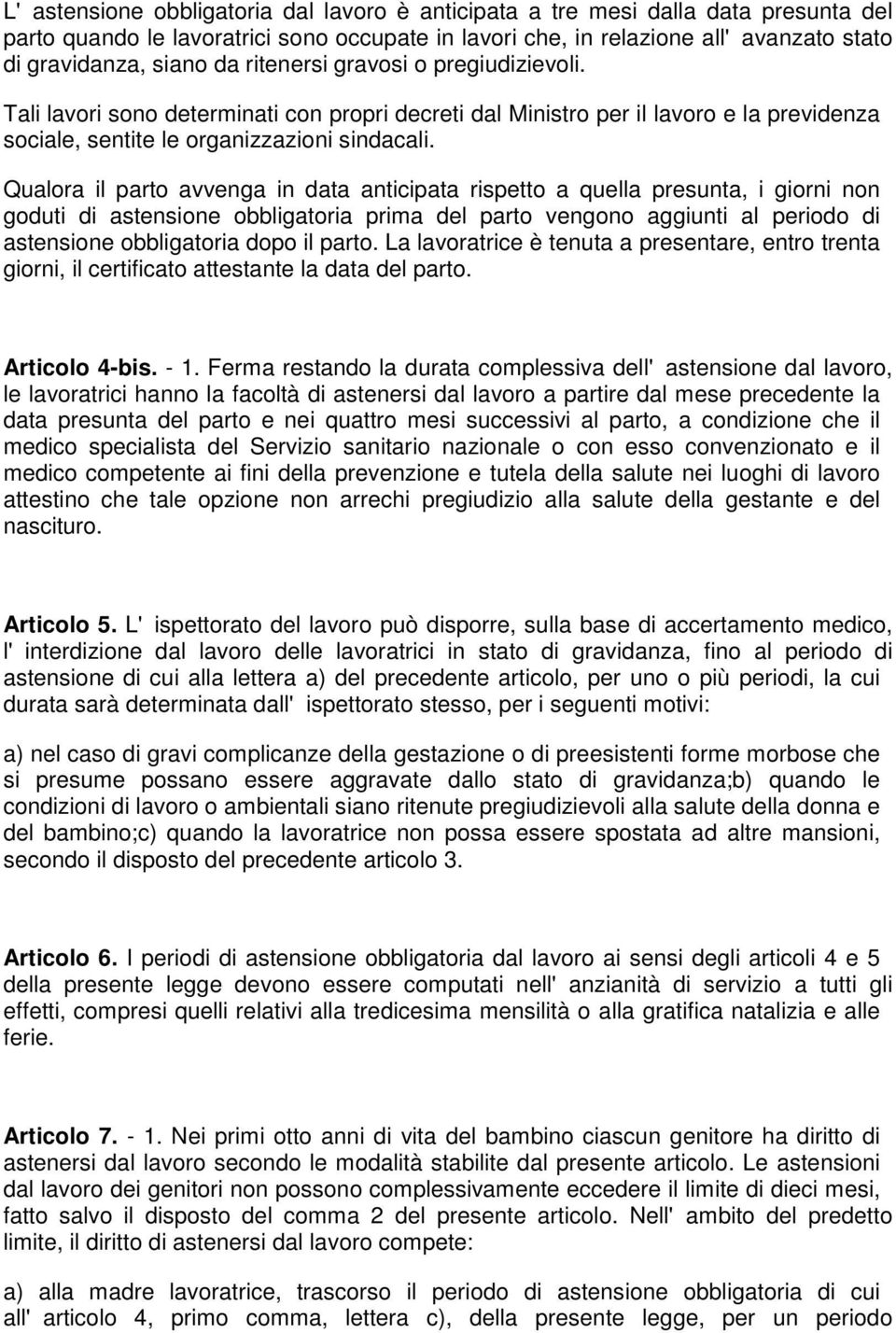 L' astensione obbligatoria dal lavoro è anticipata a tre mesi dalla data presunta del parto quando le lavoratrici sono occupate in lavori che, in relazione all' avanzato stato di gravidanza, siano da ritenersi gravosi o pregiudizievoli.

Tali lavori sono determinati con propri decreti dal Ministro per il lavoro e la previdenza sociale, sentite le organizzazioni sindacali.

Qualora il parto avvenga in data anticipata rispetto a quella presunta, i giorni non goduti di astensione obbligatoria prima del parto vengono aggiunti al periodo di astensione obbligatoria dopo il parto. La lavoratrice è tenuta a presentare, entro trenta giorni, il certificato attestante la data del parto.

Articolo 4-bis. - 1. Ferma restando la durata complessiva dell' astensione dal lavoro, le lavoratrici hanno la facoltà di astenersi dal lavoro a partire dal mese precedente la data presunta del parto e nei quattro mesi successivi al parto, a condizione che il medico specialista del Servizio sanitario nazionale o con esso convenzionato e il medico competente ai fini della prevenzione e tutela della salute nei luoghi di lavoro attestino che tale opzione non arrechi pregiudizio alla salute della gestante e del nascituro.

Articolo 5. L' ispettorato del lavoro può disporre, sulla base di accertamento medico, l' interdizione dal lavoro delle lavoratrici in stato di gravidanza, fino al periodo di astensione di cui alla lettera a) del precedente articolo, per uno o più periodi, la cui durata sarà determinata dall' ispettorato stesso, per i seguenti motivi:

a) nel caso di gravi complicanze della gestazione o di preesistenti forme morbose che si presume possano essere aggravate dallo stato di gravidanza;b) quando le condizioni di lavoro o ambientali siano ritenute pregiudizievoli alla salute della donna e del bambino;c) quando la lavoratrice non possa essere spostata ad altre mansioni, secondo il disposto del precedente articolo 3.

Articolo 6. I periodi di astensione obbligatoria dal lavoro ai sensi degli articoli 4 e 5 della presente legge devono essere computati nell' anzianità di servizio a tutti gli effetti, compresi quelli relativi alla tredicesima mensilità o alla gratifica natalizia e alle ferie.

Articolo 7. - 1. Nei primi otto anni di vita del bambino ciascun genitore ha diritto di astenersi dal lavoro secondo le modalità stabilite dal presente articolo. Le astensioni dal lavoro dei genitori non possono complessivamente eccedere il limite di dieci mesi, fatto salvo il disposto del comma 2 del presente articolo. Nell' ambito del predetto limite, il diritto di astenersi dal lavoro compete:

a) alla madre lavoratrice, trascorso il periodo di astensione obbligatoria di cui all' articolo 4, primo comma, lettera c), della presente legge, per un periodo